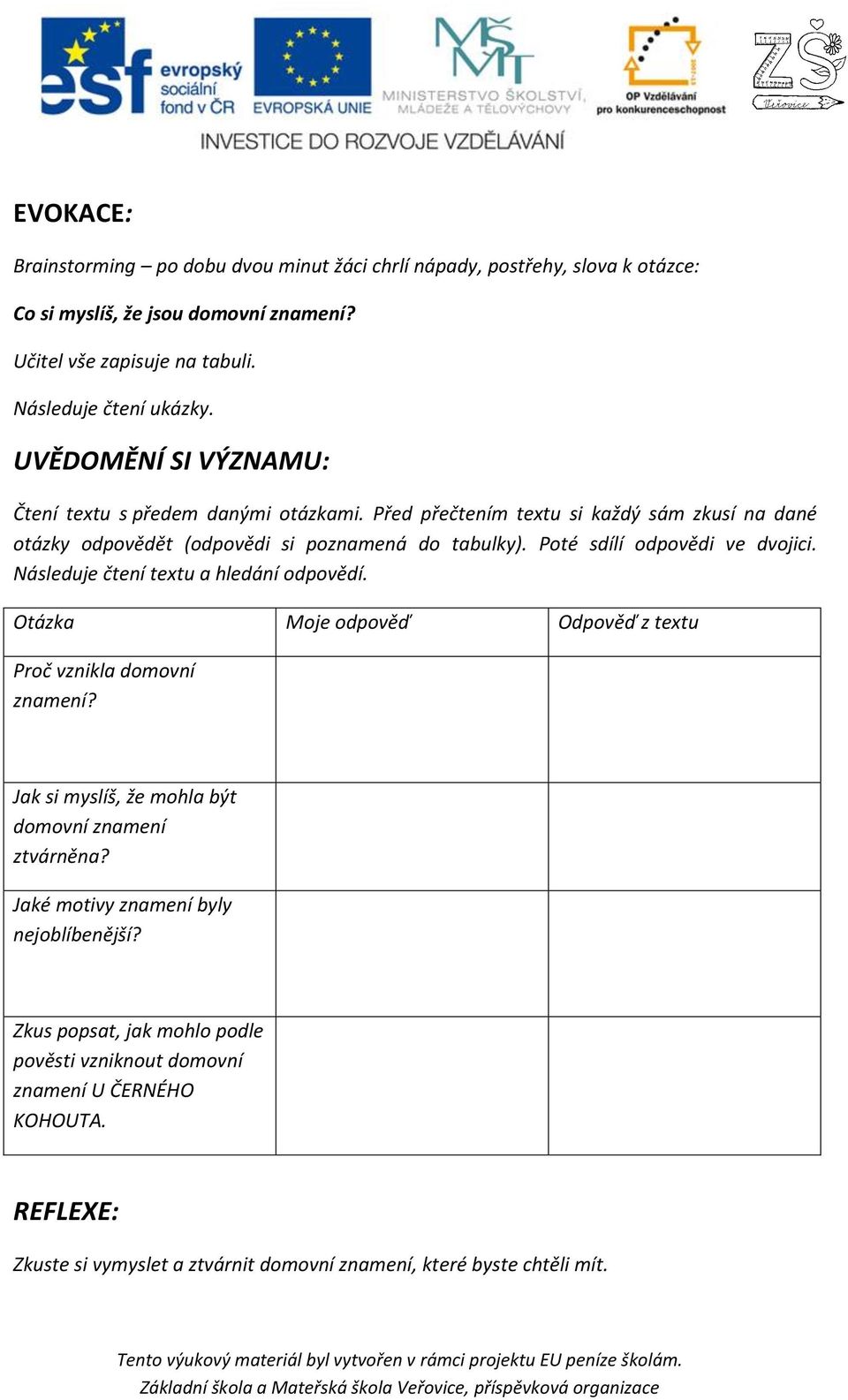 esf evropský sociální fond v ČR EVROPSKÁ UNIE MŠMT MINISTERSTVO ŠKOLSTVÍ, MLÁDEŽE A TĚLOVÝCHOVY OP Vzdělávání pro konkurenceschopnost ZŠ Veřovice

INVESTICE DO ROZVOJE VZDĚLÁVÁNÍ

EVOKACE:

Brainstorming – po dobu dvou minut žáci chrlí nápady, postřehy, slova k otázce:

Co si myslíš, že jsou domovní znamení?

Učitel vše zapisuje na tabuli.

Následuje čtení ukázky.

UVĚDOMĚNÍ SI VÝZNAMU:

Čtení textu s předem danými otázkami. Před přečtením textu si každý sám zkusí na dané otázky odpovědět (odpovědi si poznamená do tabulky). Poté sdílí odpovědi ve dvojici. Následuje čtení textu a hledání odpovědí.

| Otázka | Moje odpověď | Odpověď z textu |
|---|---|---|
| Proč vznikla domovní znamení? | | |
| Jak si myslíš, že mohla být domovní znamení ztvárněna? | | |
| Jaké motivy znamení byly nejoblíbenější? | | |
| Zkus popsat, jak mohlo podle pověsti vzniknout domovní znamení U ČERNÉHO KOHOUTA. | | |

REFLEXE:

Zkuste si vymyslet a ztvárnit domovní znamení, které byste chtěli mít.

Tento výukový materiál byl vytvořen v rámci projektu EU peníze školám.
Základní škola a Mateřská škola Veřovice, příspěvková organizace